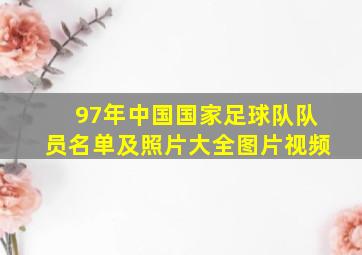 97年中国国家足球队队员名单及照片大全图片视频